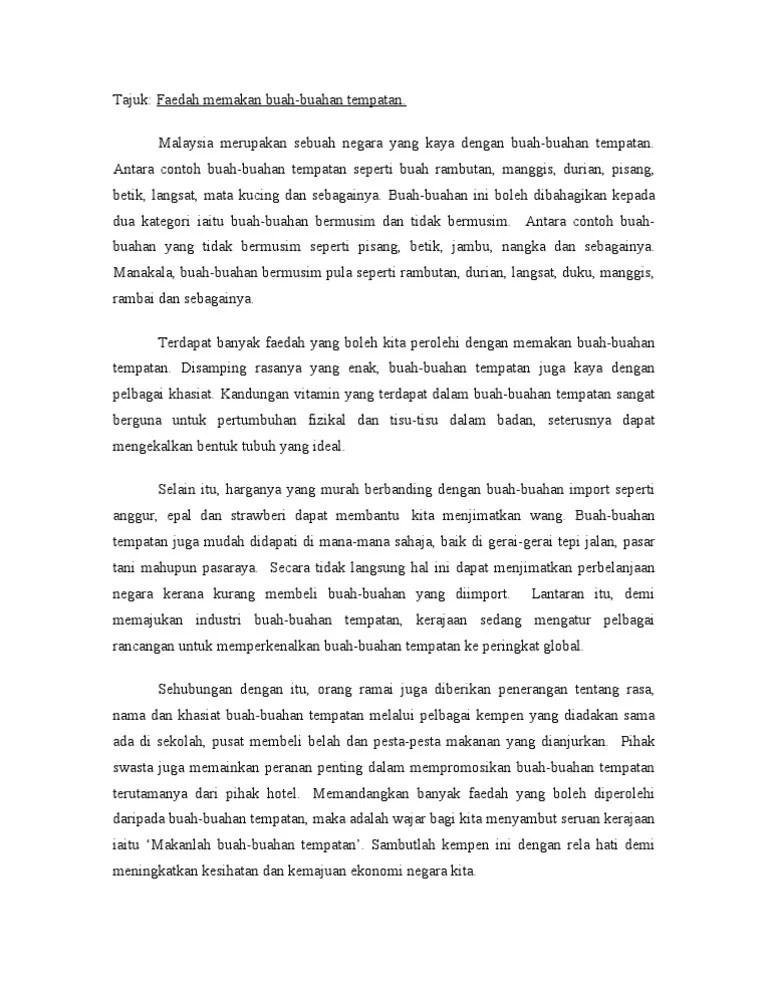 Tajuk: Faedah memakan buah-buahan tempatan.

Malaysia merupakan sebuah negara yang kaya dengan buah-buahan tempatan. Antara contoh buah-buahan tempatan seperti buah rambutan, manggis, durian, pisang, betik, langsat, mata kucing dan sebagainya. Buah-buahan ini boleh dibahagikan kepada dua kategori iaitu buah-buahan bermusim dan tidak bermusim. Antara contoh buah-buahan yang tidak bermusim seperti pisang, betik, jambu, nangka dan sebagainya. Manakala, buah-buahan bermusim pula seperti rambutan, durian, langsat, duku, manggis, rambai dan sebagainya.

Terdapat banyak faedah yang boleh kita perolehi dengan memakan buah-buahan tempatan. Disamping rasanya yang enak, buah-buahan tempatan juga kaya dengan pelbagai khasiat. Kandungan vitamin yang terdapat dalam buah-buahan tempatan sangat berguna untuk pertumbuhan fizikal dan tisu-tisu dalam badan, seterusnya dapat mengekalkan bentuk tubuh yang ideal.

Selain itu, harganya yang murah berbanding dengan buah-buahan import seperti anggur, epal dan strawberi dapat membantu kita menjimatkan wang. Buah-buahan tempatan juga mudah didapati di mana-mana sahaja, baik di gerai-gerai tepi jalan, pasar tani mahupun pasaraya. Secara tidak langsung hal ini dapat menjimatkan perbelanjaan negara kerana kurang membeli buah-buahan yang diimport. Lantaran itu, demi memajukan industri buah-buahan tempatan, kerajaan sedang mengatur pelbagai rancangan untuk memperkenalkan buah-buahan tempatan ke peringkat global.

Sehubungan dengan itu, orang ramai juga diberikan penerangan tentang rasa, nama dan khasiat buah-buahan tempatan melalui pelbagai kempen yang diadakan sama ada di sekolah, pusat membeli belah dan pesta-pesta makanan yang dianjurkan. Pihak swasta juga memainkan peranan penting dalam mempromosikan buah-buahan tempatan terutamanya dari pihak hotel. Memandangkan banyak faedah yang boleh diperolehi daripada buah-buahan tempatan, maka adalah wajar bagi kita menyambut seruan kerajaan iaitu 'Makanlah buah-buahan tempatan'. Sambutlah kempen ini dengan rela hati demi meningkatkan kesihatan dan kemajuan ekonomi negara kita.